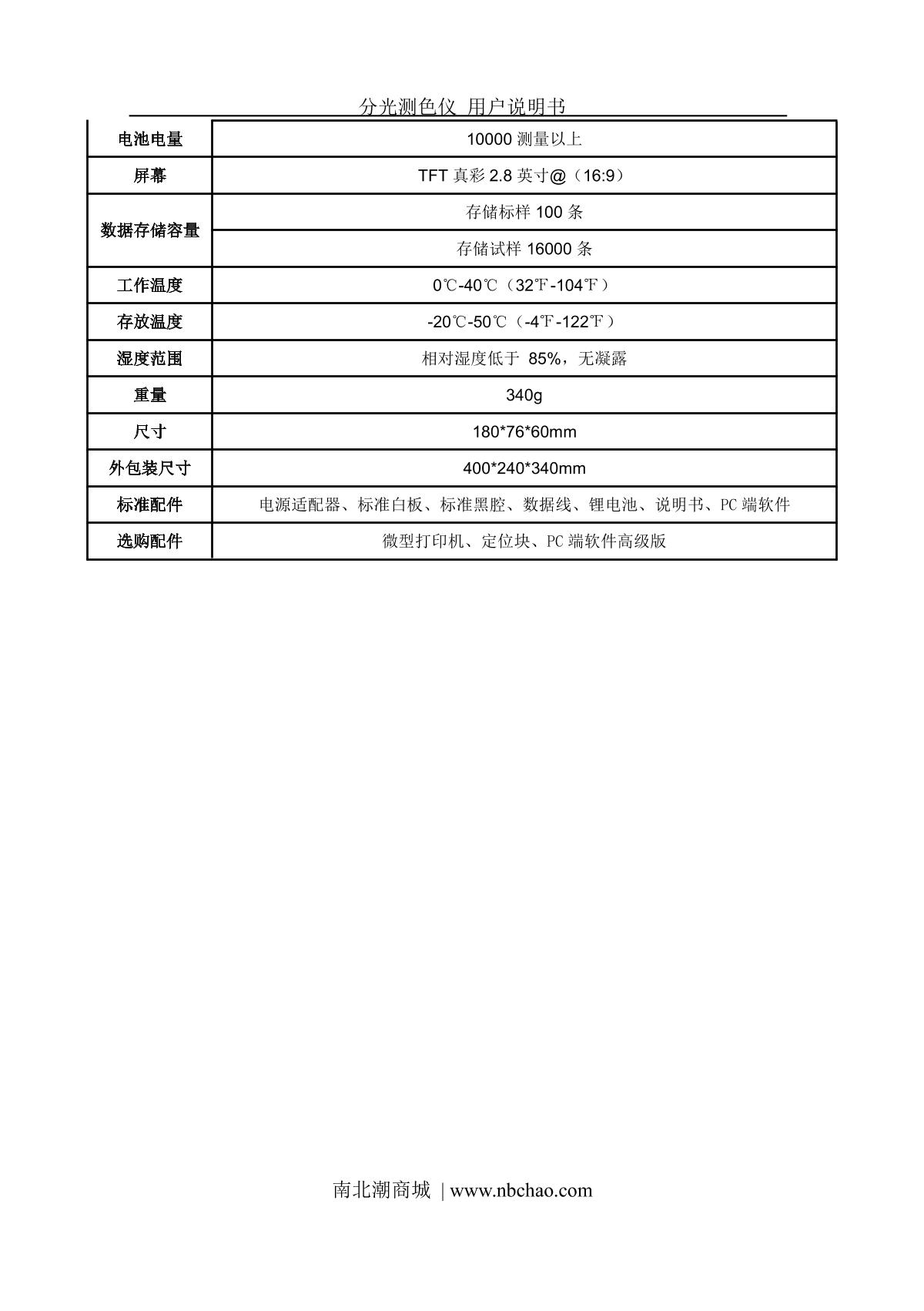 分光测色仪 用户说明书

| 电池电量 | 10000测量以上 |
|---|---|
| 屏幕 | TFT真彩2.8英寸@（16:9） |
| 数据存储容量 | 存储标样100条 |
|  | 存储试样16000条 |
| 工作温度 | 0℃-40℃（32℉-104℉） |
| 存放温度 | -20℃-50℃（-4℉-122℉） |
| 湿度范围 | 相对湿度低于85%，无凝露 |
| 重量 | 340g |
| 尺寸 | 180*76*60mm |
| 外包装尺寸 | 400*240*340mm |
| 标准配件 | 电源适配器、标准白板、标准黑腔、数据线、锂电池、说明书、PC端软件 |
| 选购配件 | 微型打印机、定位块、PC端软件高级版 |

南北潮商城 | www.nbchao.com